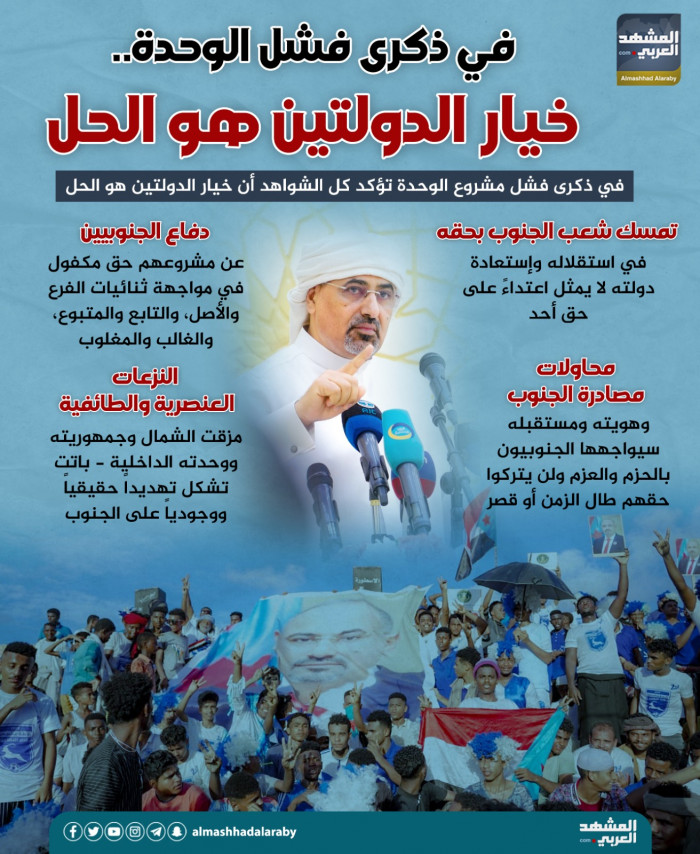 المشهد العربي
.com
Almashhad Alaraby

في ذكرى فشل الوحدة..
خيار الدولتين هو الحل

في ذكرى فشل مشروع الوحدة تؤكد كل الشواهد أن خيار الدولتين هو الحل

تمسك شعب الجنوب بحقه
في استقلاله وإستعادة دولته لا يمثل اعتداءً على حق أحد

محاولات مصادرة الجنوب
وهويته ومستقبله سيواجهها الجنوبيون بالحزم والعزم ولن يتركوا حقهم طال الزمن أو قصر

دفاع الجنوبيين
عن مشروعهم حق مكفول في مواجهة ثنائيات الفرع والأصل، والتابع والمتبوع، والغالب والمغلوب

النزعات العنصرية والطائفية
مزقت الشمال وجمهوريته ووحدته الداخلية - باتت تشكل تهديداً حقيقياً ووجودياً على الجنوب

almashhadalaraby

المشهد العربي
.com